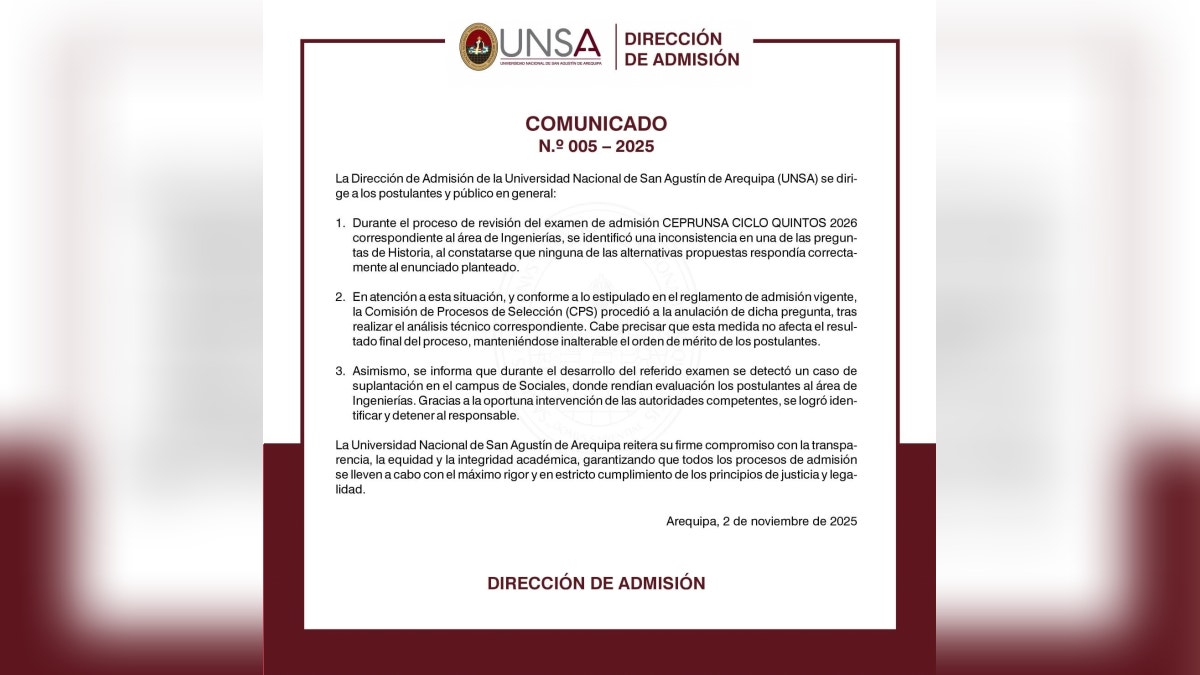 UNSA
UNIVERSIDAD NACIONAL DE SAN AGUSTÍN DE AREQUIPA

DIRECCIÓN DE ADMISIÓN

COMUNICADO
N.º 005 – 2025

La Dirección de Admisión de la Universidad Nacional de San Agustín de Arequipa (UNSA) se dirige a los postulantes y público en general:

1. Durante el proceso de revisión del examen de admisión CEPRUNSA CICLO QUINTOS 2026 correspondiente al área de Ingenierías, se identificó una inconsistencia en una de las preguntas de Historia, al constatarse que ninguna de las alternativas propuestas respondía correctamente al enunciado planteado.

2. En atención a esta situación, y conforme a lo estipulado en el reglamento de admisión vigente, la Comisión de Procesos de Selección (CPS) procedió a la anulación de dicha pregunta, tras realizar el análisis técnico correspondiente. Cabe precisar que esta medida no afecta el resultado final del proceso, manteniéndose inalterable el orden de mérito de los postulantes.

3. Asimismo, se informa que durante el desarrollo del referido examen se detectó un caso de suplantación en el campus de Sociales, donde rendían evaluación los postulantes al área de Ingenierías. Gracias a la oportuna intervención de las autoridades competentes, se logró identificar y detener al responsable.

La Universidad Nacional de San Agustín de Arequipa reitera su firme compromiso con la transparencia, la equidad y la integridad académica, garantizando que todos los procesos de admisión se lleven a cabo con el máximo rigor y en estricto cumplimiento de los principios de justicia y legalidad.

Arequipa, 2 de noviembre de 2025

DIRECCIÓN DE ADMISIÓN